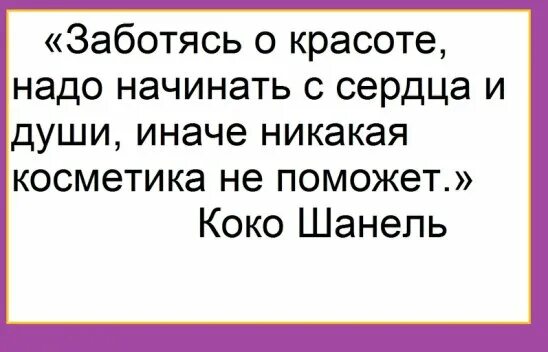 «Заботясь о красоте, надо начинать с сердца и души, иначе никакая косметика не поможет.»

Коко Шанель